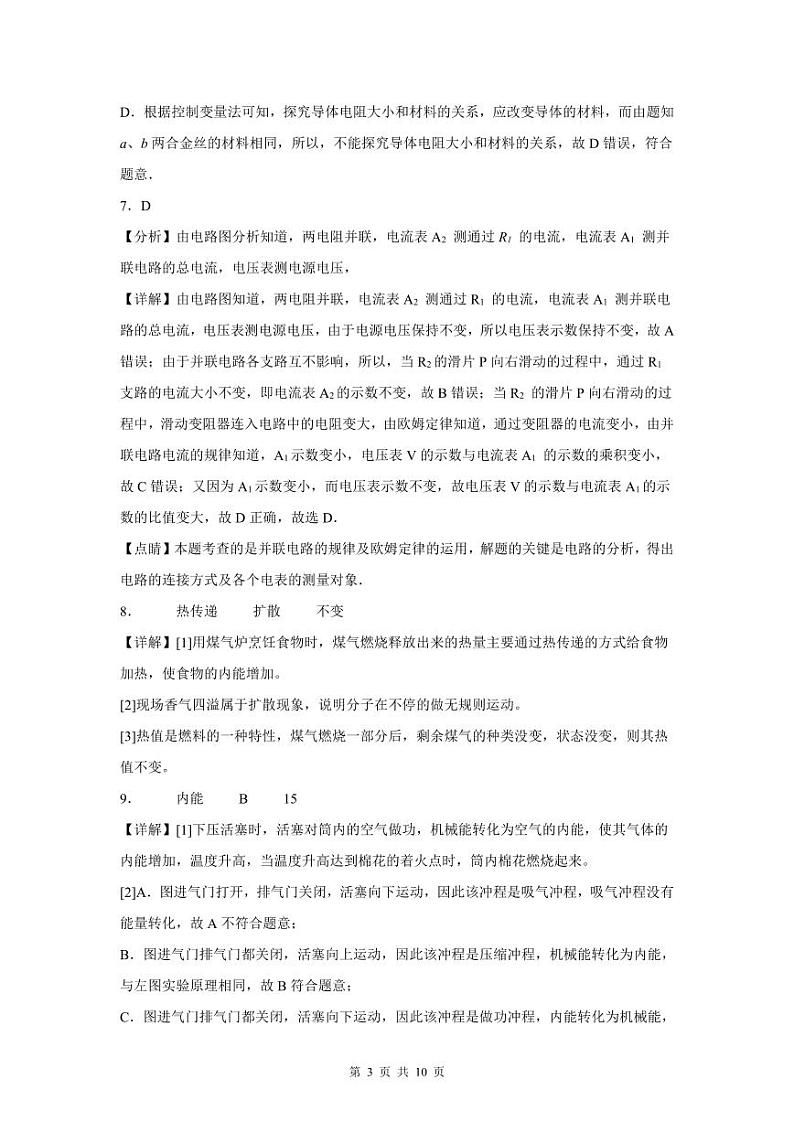 D．根据控制变量法可知，探究导体电阻大小和材料的关系，应改变导体的材料，而由题知 $a$、$b$ 两合金丝的材料相同，所以，不能探究导体电阻大小和材料的关系，故 D 错误，符合题意．

7．D

【分析】由电路图分析知道，两电阻并联，电流表 $A_2$ 测通过 $R_1$ 的电流，电流表 $A_1$ 测并联电路的总电流，电压表测电源电压，

【详解】由电路图知道，两电阻并联，电流表 $A_2$ 测通过 $R_1$ 的电流，电流表 $A_1$ 测并联电路的总电流，电压表测电源电压，由于电源电压保持不变，所以电压表示数保持不变，故 A 错误；由于并联电路各支路互不影响，所以，当 $R_2$ 的滑片 P 向右滑动的过程中，通过 $R_1$ 支路的电流大小不变，即电流表 $A_2$ 的示数不变，故 B 错误；当 $R_2$ 的滑片 P 向右滑动的过程中，滑动变阻器连入电路中的电阻变大，由欧姆定律知道，通过变阻器的电流变小，由并联电路电流的规律知道，$A_1$ 示数变小，电压表 V 的示数与电流表 $A_1$ 的示数的乘积变小，故 C 错误；又因为 $A_1$ 示数变小，而电压表示数不变，故电压表 V 的示数与电流表 $A_1$ 的示数的比值变大，故 D 正确，故选 D．

【点睛】本题考查的是并联电路的规律及欧姆定律的运用，解题的关键是电路的分析，得出电路的连接方式及各个电表的测量对象．

8．　热传递　扩散　不变

【详解】[1]用煤气炉烹饪食物时，煤气燃烧释放出来的热量主要通过热传递的方式给食物加热，使食物的内能增加。

[2]现场香气四溢属于扩散现象，说明分子在不停的做无规则运动。

[3]热值是燃料的一种特性，煤气燃烧一部分后，剩余煤气的种类没变，状态没变，则其热值不变。

9．　内能　B　15

【详解】[1]下压活塞时，活塞对筒内的空气做功，机械能转化为空气的内能，使其气体的内能增加，温度升高，当温度升高达到棉花的着火点时，筒内棉花燃烧起来。

[2]A．图进气门打开，排气门关闭，活塞向下运动，因此该冲程是吸气冲程，吸气冲程没有能量转化，故 A 不符合题意；

B．图进气门排气门都关闭，活塞向上运动，因此该冲程是压缩冲程，机械能转化为内能，与左图实验原理相同，故 B 符合题意；

C．图进气门排气门都关闭，活塞向下运动，因此该冲程是做功冲程，内能转化为机械能，

第 3 页 共 10 页